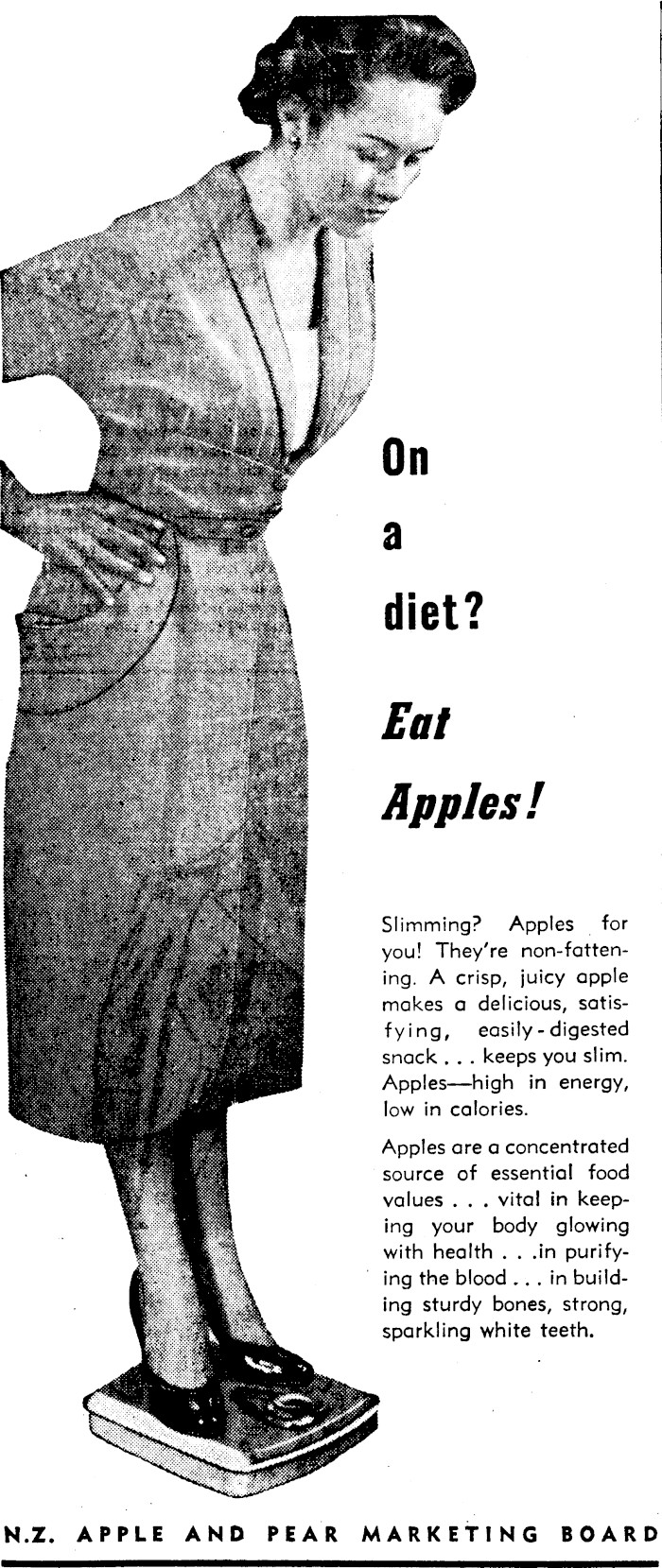 On
a
diet?

Eat
Apples!

Slimming? Apples for you! They're non-fattening. A crisp, juicy apple makes a delicious, satisfying, easily-digested snack . . . keeps you slim. Apples—high in energy, low in calories.

Apples are a concentrated source of essential food values . . . vital in keeping your body glowing with health . . .in purifying the blood . . . in building sturdy bones, strong, sparkling white teeth.

N.Z. APPLE AND PEAR MARKETING BOARD